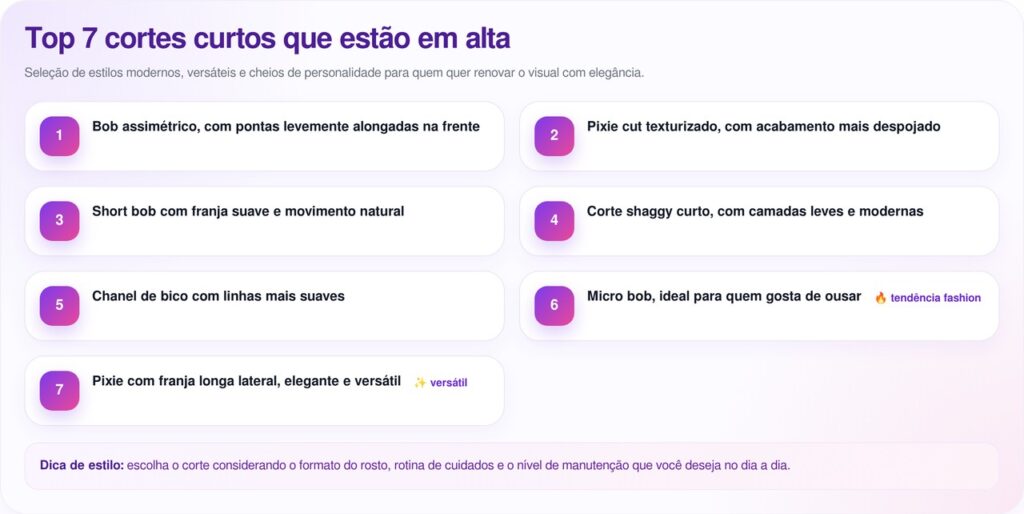 Top 7 cortes curtos que estão em alta

Seleção de estilos modernos, versáteis e cheios de personalidade para quem quer renovar o visual com elegância.

1 Bob assimétrico, com pontas levemente alongadas na frente

2 Pixie cut texturizado, com acabamento mais despojado

3 Short bob com franja suave e movimento natural

4 Corte shaggy curto, com camadas leves e modernas

5 Chanel de bico com linhas mais suaves

6 Micro bob, ideal para quem gosta de ousar 🔥 tendência fashion

7 Pixie com franja longa lateral, elegante e versátil ✨ versátil

Dica de estilo: escolha o corte considerando o formato do rosto, rotina de cuidados e o nível de manutenção que você deseja no dia a dia.